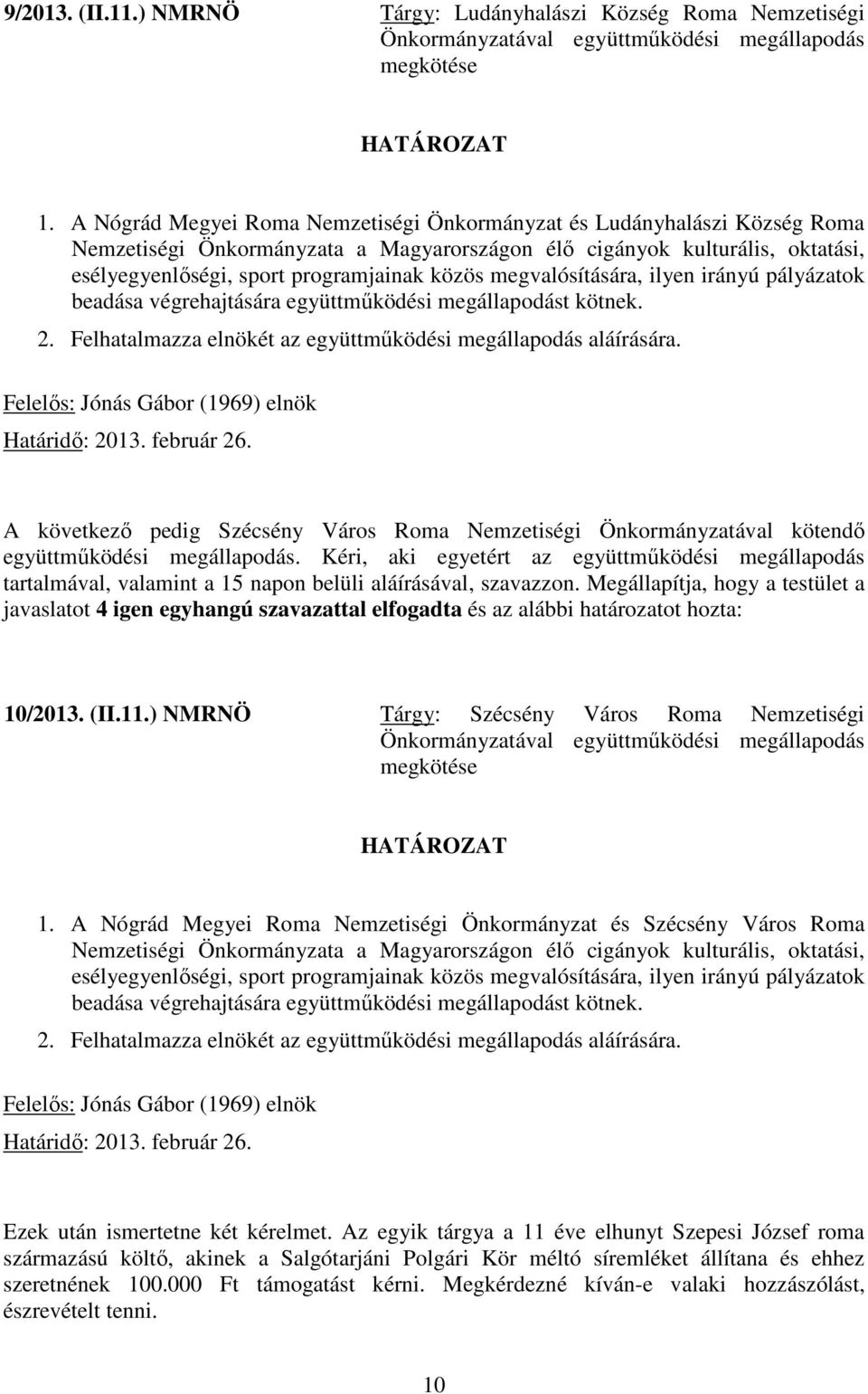 9/2013. (II.11.) NMRNÖ

Tárgy: Ludányhalászi Község Roma Nemzetiségi Önkormányzatával együttműködési megállapodás megkötése

HATÁROZAT

1. A Nógrád Megyei Roma Nemzetiségi Önkormányzat és Ludányhalászi Község Roma Nemzetiségi Önkormányzata a Magyarországon élő cigányok kulturális, oktatási, esélyegyenlőségi, sport programjainak közös megvalósítására, ilyen irányú pályázatok beadása végrehajtására együttműködési megállapodást kötnek.

2. Felhatalmazza elnökét az együttműködési megállapodás aláírására.

Felelős: Jónás Gábor (1969) elnök

Határidő: 2013. február 26.

A következő pedig Szécsény Város Roma Nemzetiségi Önkormányzatával kötendő együttműködési megállapodás. Kéri, aki egyetért az együttműködési megállapodás tartalmával, valamint a 15 napon belüli aláírásával, szavazzon. Megállapítja, hogy a testület a javaslatot 4 igen egyhangú szavazattal elfogadta és az alábbi határozatot hozta:

10/2013. (II.11.) NMRNÖ

Tárgy: Szécsény Város Roma Nemzetiségi Önkormányzatával együttműködési megállapodás megkötése

HATÁROZAT

1. A Nógrád Megyei Roma Nemzetiségi Önkormányzat és Szécsény Város Roma Nemzetiségi Önkormányzata a Magyarországon élő cigányok kulturális, oktatási, esélyegyenlőségi, sport programjainak közös megvalósítására, ilyen irányú pályázatok beadása végrehajtására együttműködési megállapodást kötnek.

2. Felhatalmazza elnökét az együttműködési megállapodás aláírására.

Felelős: Jónás Gábor (1969) elnök

Határidő: 2013. február 26.

Ezek után ismertetne két kérelmet. Az egyik tárgya a 11 éve elhunyt Szepesi József roma származású költő, akinek a Salgótarjáni Polgári Kör méltó síremléket állítana és ehhez szeretnének 100.000 Ft támogatást kérni. Megkérdezné kíván-e valaki hozzászólást, észrevételt tenni.

10